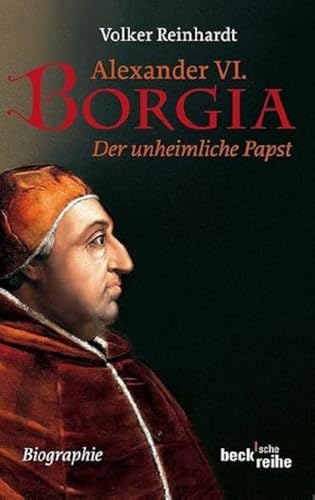 Volker Reinhardt

Alexander VI.
BORGIA
Der unheimliche Papst

Biographie

beck'sche reihe